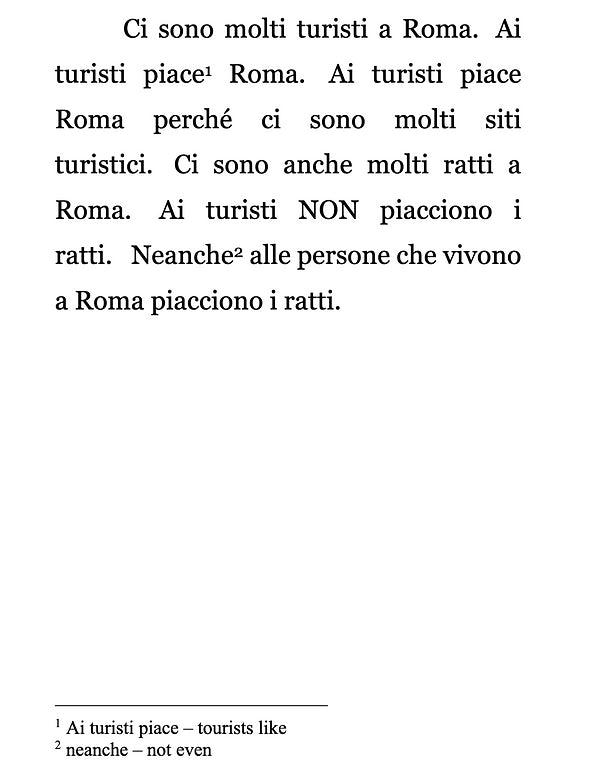 Ci sono molti turisti a Roma. Ai turisti piace$^{1}$ Roma. Ai turisti piace Roma perché ci sono molti siti turistici. Ci sono anche molti ratti a Roma. Ai turisti NON piacciono i ratti. Neanche$^{2}$ alle persone che vivono a Roma piacciono i ratti.

$^{1}$ Ai turisti piace – tourists like
$^{2}$ neanche – not even